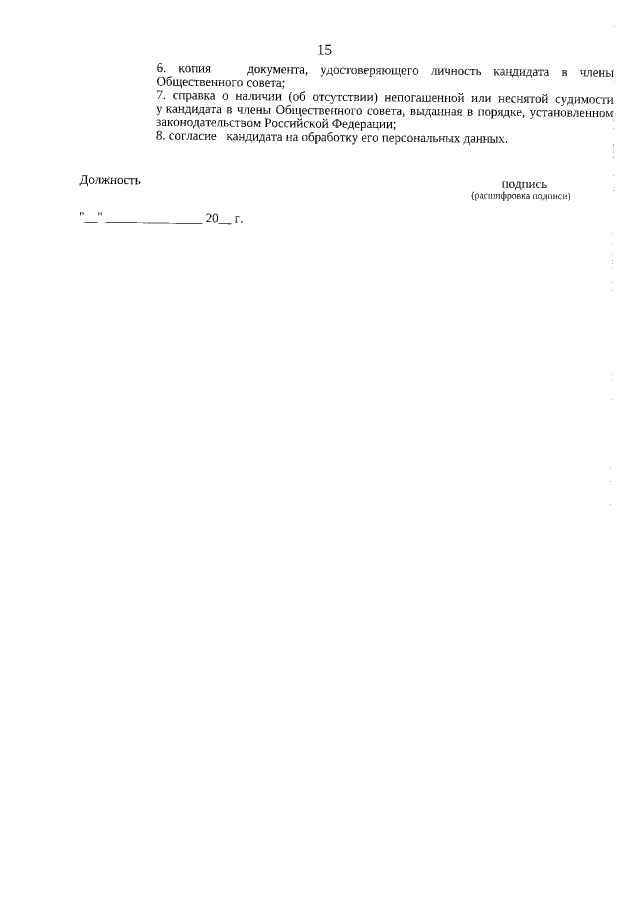 15

6. копия документа, удостоверяющего личность кандидата в члены Общественного совета;
7. справка о наличии (об отсутствии) непогашенной или неснятой судимости у кандидата в члены Общественного совета, выданная в порядке, установленном законодательством Российской Федерации;
8. согласие кандидата на обработку его персональных данных.

Должность

подпись
(расшифровка подписи)

"__" ______________ 20__ г.